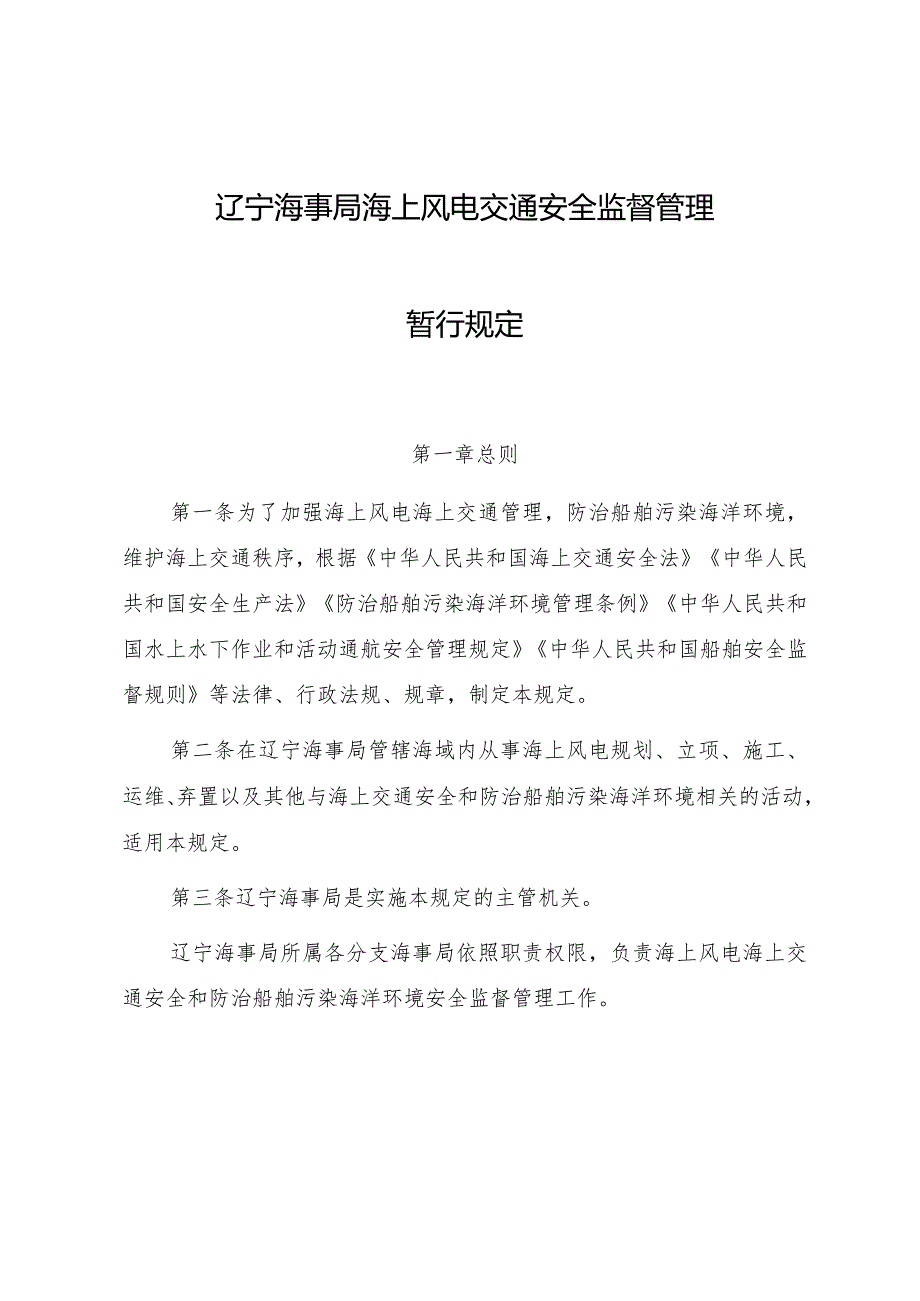 辽宁海事局海上风电交通安全监督管理

暂行规定

第一章总则

第一条为了加强海上风电海上交通管理，防治船舶污染海洋环境，维护海上交通秩序，根据《中华人民共和国海上交通安全法》《中华人民共和国安全生产法》《防治船舶污染海洋环境管理条例》《中华人民共和国水上水下作业和活动通航安全管理规定》《中华人民共和国船舶安全监督规则》等法律、行政法规、规章，制定本规定。

第二条在辽宁海事局管辖海域内从事海上风电规划、立项、施工、运维、弃置以及其他与海上交通安全和防治船舶污染海洋环境相关的活动，适用本规定。

第三条辽宁海事局是实施本规定的主管机关。

辽宁海事局所属各分支海事局依照职责权限，负责海上风电海上交通安全和防治船舶污染海洋环境安全监督管理工作。